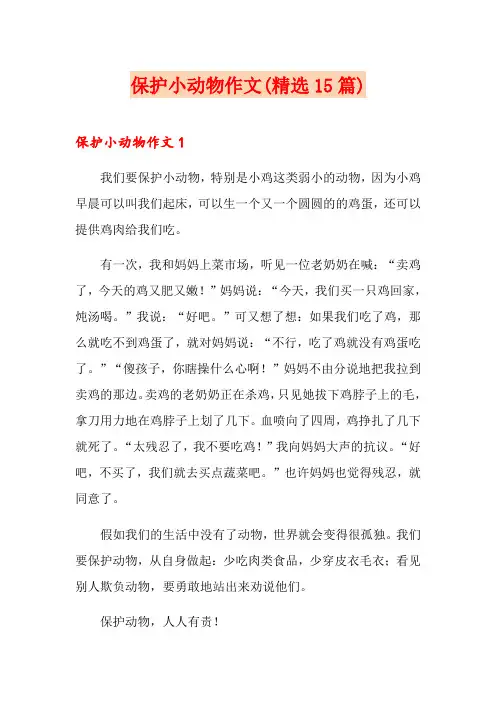 保护小动物作文(精选15篇)

保护小动物作文1

我们要保护小动物，特别是小鸡这类弱小的动物，因为小鸡早晨可以叫我们起床，可以生一个又一个圆圆的的鸡蛋，还可以提供鸡肉给我们吃。

有一次，我和妈妈上菜市场，听见一位老奶奶在喊：“卖鸡了，今天的鸡又肥又嫩！”妈妈说：“今天，我们买一只鸡回家，炖汤喝。”我说：“好吧。”可又想了想：如果我们吃了鸡，那么就吃不到鸡蛋了，就对妈妈说：“不行，吃了鸡就没有鸡蛋吃了。”“傻孩子，你瞎操什么心啊！”妈妈不由分说地把我拉到卖鸡的那边。卖鸡的老奶奶正在杀鸡，只见她拔下鸡脖子上的毛，拿刀用力地在鸡脖子上划了几下。血喷向了四周，鸡挣扎了几下就死了。“太残忍了，我不要吃鸡！”我向妈妈大声的抗议。“好吧，不买了，我们就去买点蔬菜吧。”也许妈妈也觉得残忍，就同意了。

假如我们的生活中没有了动物，世界就会变得很孤独。我们要保护动物，从自身做起：少吃肉类食品，少穿皮衣毛衣；看见别人欺负动物，要勇敢地站出来劝说他们。

保护动物，人人有责！